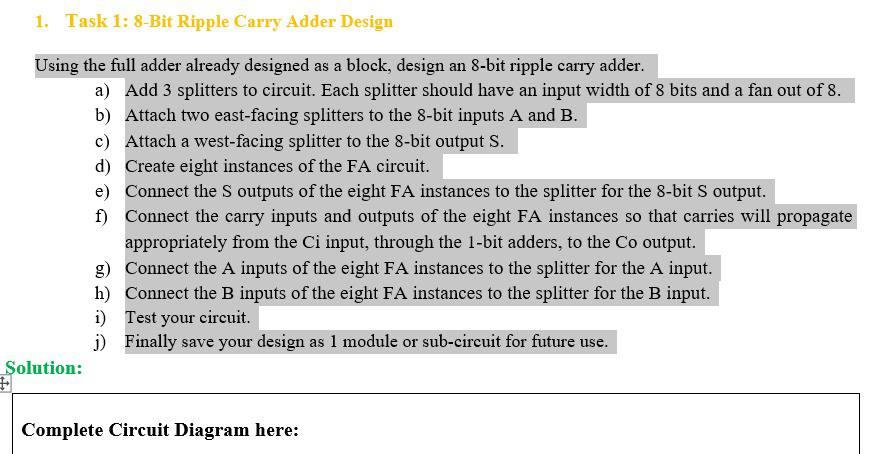 1. Task 1: 8-Bit Ripple Carry Adder Design

Using the full adder already designed as a block, design an 8-bit ripple carry adder.

a) Add 3 splitters to circuit. Each splitter should have an input width of 8 bits and a fan out of 8.
b) Attach two east-facing splitters to the 8-bit inputs A and B.
c) Attach a west-facing splitter to the 8-bit output S.
d) Create eight instances of the FA circuit.
e) Connect the S outputs of the eight FA instances to the splitter for the 8-bit S output.
f) Connect the carry inputs and outputs of the eight FA instances so that carries will propagate appropriately from the Ci input, through the 1-bit adders, to the Co output.
g) Connect the A inputs of the eight FA instances to the splitter for the A input.
h) Connect the B inputs of the eight FA instances to the splitter for the B input.
i) Test your circuit.
j) Finally save your design as 1 module or sub-circuit for future use.

Solution:

Complete Circuit Diagram here: